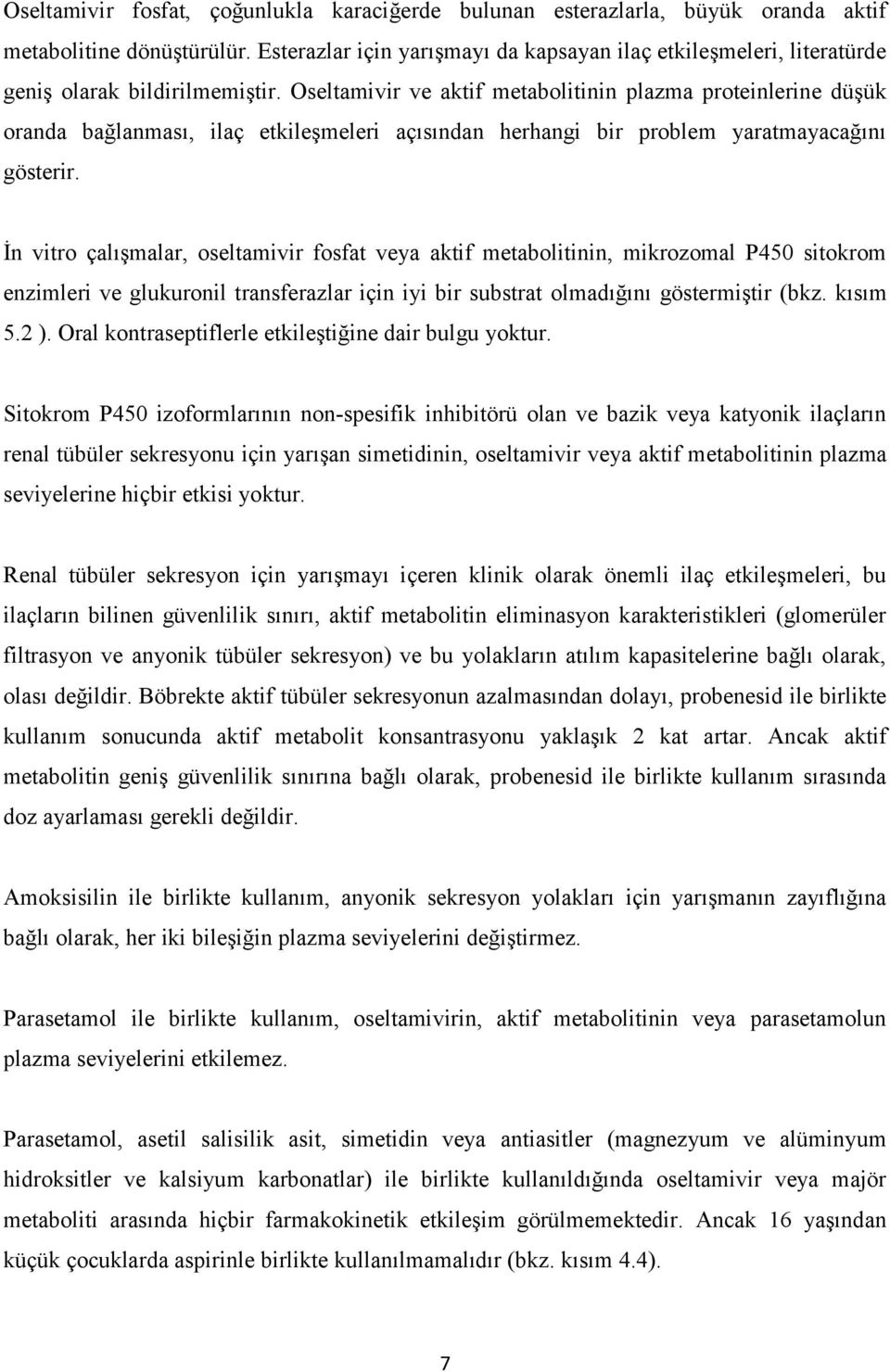 Oseltamivir fosfat, çoğunlukla karaciğerde bulunan esterazlarla, büyük oranda aktif metabolitine dönüştürülür. Esterazlar için yarışmayı da kapsayan ilaç etkileşmeleri, literatürde geniş olarak bildirilmemiştir. Oseltamivir ve aktif metabolitinin plazma proteinlerine düşük oranda bağlanması, ilaç etkileşmeleri açısından herhangi bir problem yaratmayacağını gösterir.

İn vitro çalışmalar, oseltamivir fosfat veya aktif metabolitinin, mikrozomal P450 sitokrom enzimleri ve glukuronil transferazlar için iyi bir substrat olmadığını göstermiştir (bkz. kısım 5.2 ). Oral kontraseptiflerle etkileştiğine dair bulgu yoktur.

Sitokrom P450 izoformlarının non-spesifik inhibitörü olan ve bazik veya katyonik ilaçların renal tübüler sekresyonu için yarışan simetidinin, oseltamivir veya aktif metabolitinin plazma seviyelerine hiçbir etkisi yoktur.

Renal tübüler sekresyon için yarışmayı içeren klinik olarak önemli ilaç etkileşmeleri, bu ilaçların bilinen güvenlilik sınırı, aktif metabolitin eliminasyon karakteristikleri (glomerüler filtrasyon ve anyonik tübüler sekresyon) ve bu yolakların atılım kapasitelerine bağlı olarak, olası değildir. Böbrekte aktif tübüler sekresyonun azalmasından dolayı, probenesid ile birlikte kullanım sonucunda aktif metabolit konsantrasyonu yaklaşık 2 kat artar. Ancak aktif metabolitin geniş güvenlilik sınırına bağlı olarak, probenesid ile birlikte kullanım sırasında doz ayarlaması gerekli değildir.

Amoksisilin ile birlikte kullanım, anyonik sekresyon yolakları için yarışmanın zayıflığına bağlı olarak, her iki bileşiğin plazma seviyelerini değiştirmez.

Parasetamol ile birlikte kullanım, oseltamivirin, aktif metabolitinin veya parasetamolun plazma seviyelerini etkilemez.

Parasetamol, asetil salisilik asit, simetidin veya antiasitler (magnezyum ve alüminyum hidroksitler ve kalsiyum karbonatlar) ile birlikte kullanıldığında oseltamivir veya majör metaboliti arasında hiçbir farmakokinetik etkileşim görülmemektedir. Ancak 16 yaşından küçük çocuklarda aspirinle birlikte kullanılmamalıdır (bkz. kısım 4.4).

7